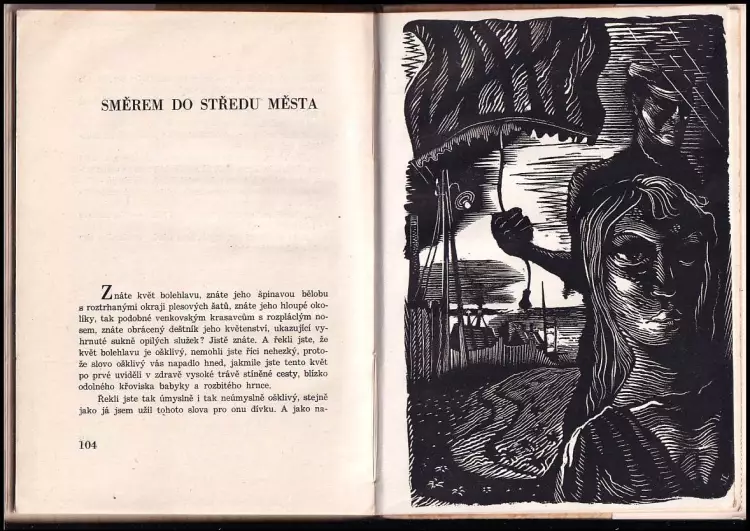 SMĚREM DO STŘEDU MĚSTA

Znáte květ bolehlavu, znáte jeho špinavou bělobu s roztrhanými okraji plesových šatů, znáte jeho hloupé okolíky, tak podobné venkovským krasavcům s rozpláclým nosem, znáte obrácený deštník jeho květenství, ukazující vyhrnuté sukně opilých služek? Jistě znáte. A řekli jste, že květ bolehlavu je ošklivý, nemohli jste říci nehezký, protože slovo ošklivý vás napadlo hned, jakmile jste tento květ po prvé uviděli v zdravě vysoké trávě stíněné cesty, blízko odolného křoviska babyky a rozbitého hrnce.

Řekli jste tak úmyslně i tak neúmyslně ošklivý, stejně jako já jsem užil tohoto slova pro onu dívku. A jako na-

104